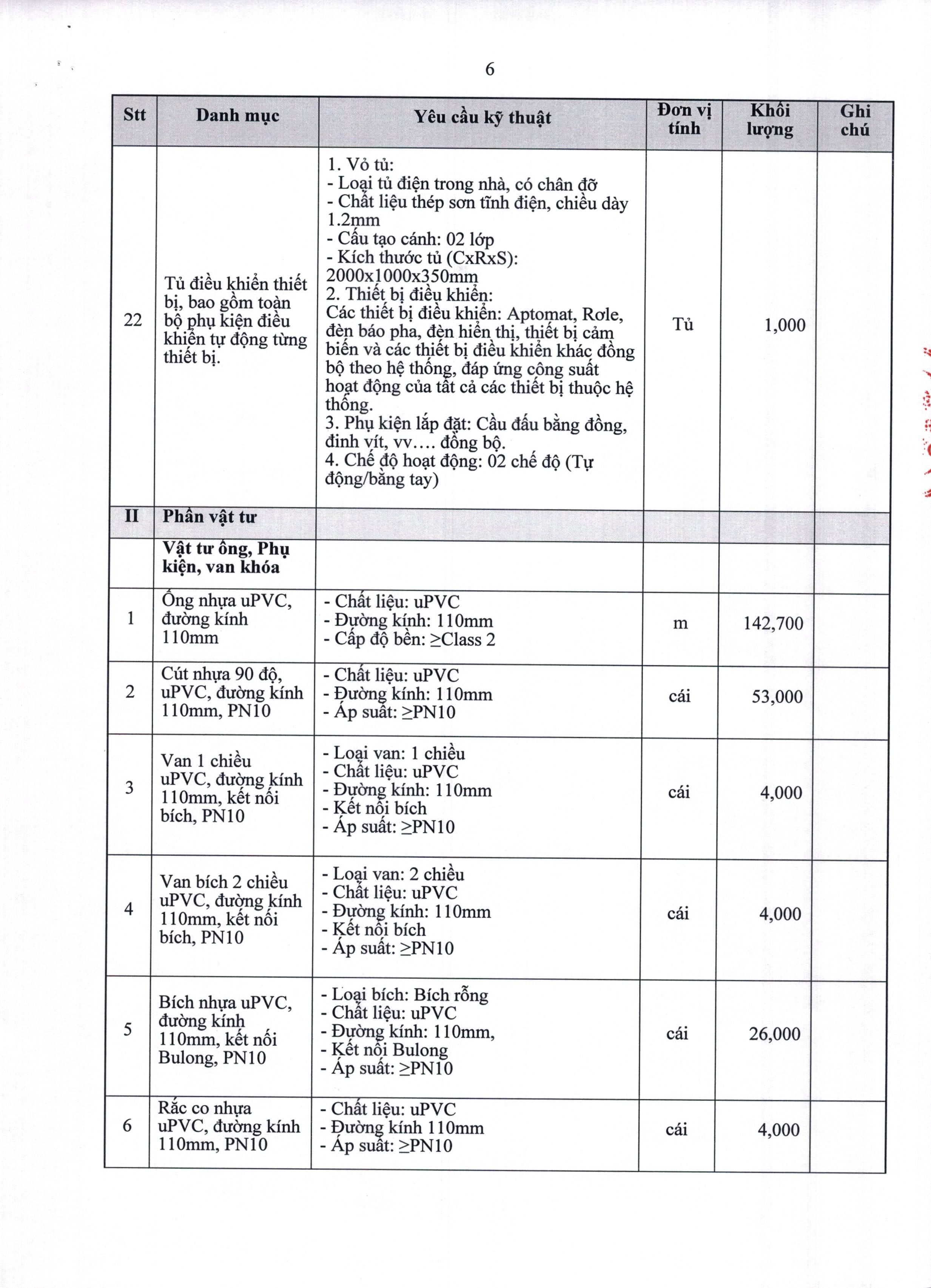 6

| Stt | Danh mục | Yêu cầu kỹ thuật | Đơn vị tính | Khối lượng | Ghi chú |
|---|---|---|---|---|---|
| 22 | Tủ điều khiển thiết bị, bao gồm toàn bộ phụ kiện điều khiển tự động từng thiết bị. | 1. Vỏ tủ: - Loại tủ điện trong nhà, có chân đỡ - Chất liệu thép sơn tĩnh điện, chiều dày 1.2mm - Cấu tạo cánh: 02 lớp - Kích thước tủ (CxRxS): 2000x1000x350mm 2. Thiết bị điều khiển: Các thiết bị điều khiển: Aptomat, Rơle, đèn báo pha, đèn hiển thị, thiết bị cảm biến và các thiết bị điều khiển khác đồng bộ theo hệ thống, đáp ứng công suất hoạt động của tất cả các thiết bị thuộc hệ thống. 3. Phụ kiện lắp đặt: Cầu đấu bằng đồng, đinh vít, vv.... đồng bộ. 4. Chế độ hoạt động: 02 chế độ (Tự động/bằng tay) | Tủ | 1,000 | |
| II | Phần vật tư | | | | |
| | Vật tư ống, Phụ kiện, van khóa | | | | |
| 1 | Ống nhựa uPVC, đường kính 110mm | - Chất liệu: uPVC - Đường kính: 110mm - Cấp độ bền: ≥Class 2 | m | 142,700 | |
| 2 | Cút nhựa 90 độ, uPVC, đường kính 110mm, PN10 | - Chất liệu: uPVC - Đường kính: 110mm - Áp suất: ≥PN10 | cái | 53,000 | |
| 3 | Van 1 chiều uPVC, đường kính 110mm, kết nối bích, PN10 | - Loại van: 1 chiều - Chất liệu: uPVC - Đường kính: 110mm - Kết nối bích - Áp suất: ≥PN10 | cái | 4,000 | |
| 4 | Van bích 2 chiều uPVC, đường kính 110mm, kết nối bích, PN10 | - Loại van: 2 chiều - Chất liệu: uPVC - Đường kính: 110mm - Kết nối bích - Áp suất: ≥PN10 | cái | 4,000 | |
| 5 | Bích nhựa uPVC, đường kính 110mm, kết nối Bulong, PN10 | - Loại bích: Bích rỗng - Chất liệu: uPVC - Đường kính: 110mm, - Kết nối Bulong - Áp suất: ≥PN10 | cái | 26,000 | |
| 6 | Rắc co nhựa uPVC, đường kính 110mm, PN10 | - Chất liệu: uPVC - Đường kính 110mm - Áp suất: ≥PN10 | cái | 4,000 | |